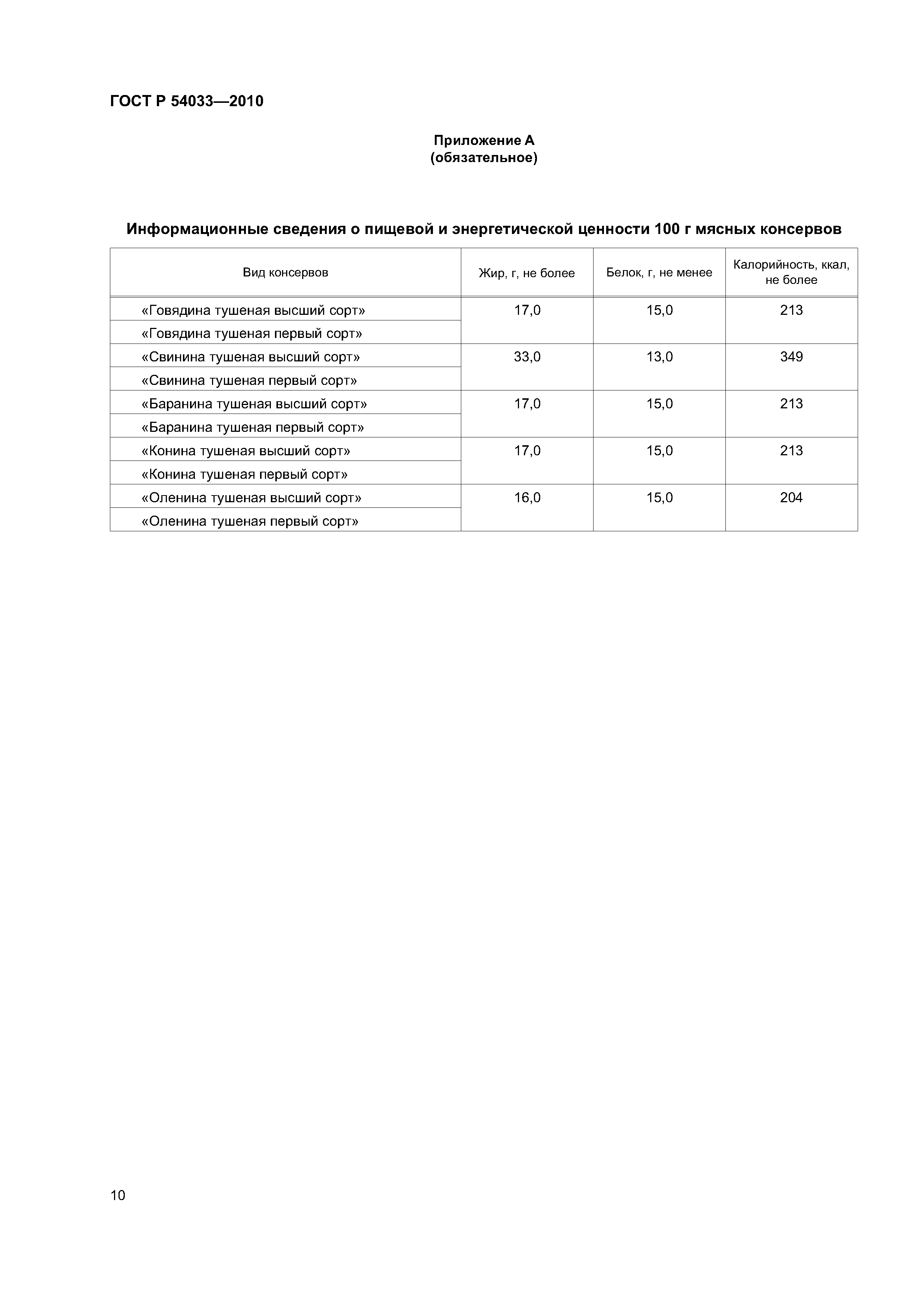 ГОСТ Р 54033—2010

Приложение А
(обязательное)

Информационные сведения о пищевой и энергетической ценности 100 г мясных консервов

| Вид консервов | Жир, г, не более | Белок, г, не менее | Калорийность, ккал, не более |
|---|---|---|---|
| «Говядина тушеная высший сорт» | 17,0 | 15,0 | 213 |
| «Говядина тушеная первый сорт» | | | |
| «Свинина тушеная высший сорт» | 33,0 | 13,0 | 349 |
| «Свинина тушеная первый сорт» | | | |
| «Баранина тушеная высший сорт» | 17,0 | 15,0 | 213 |
| «Баранина тушеная первый сорт» | | | |
| «Конина тушеная высший сорт» | 17,0 | 15,0 | 213 |
| «Конина тушеная первый сорт» | | | |
| «Оленина тушеная высший сорт» | 16,0 | 15,0 | 204 |
| «Оленина тушеная первый сорт» | | | |

10